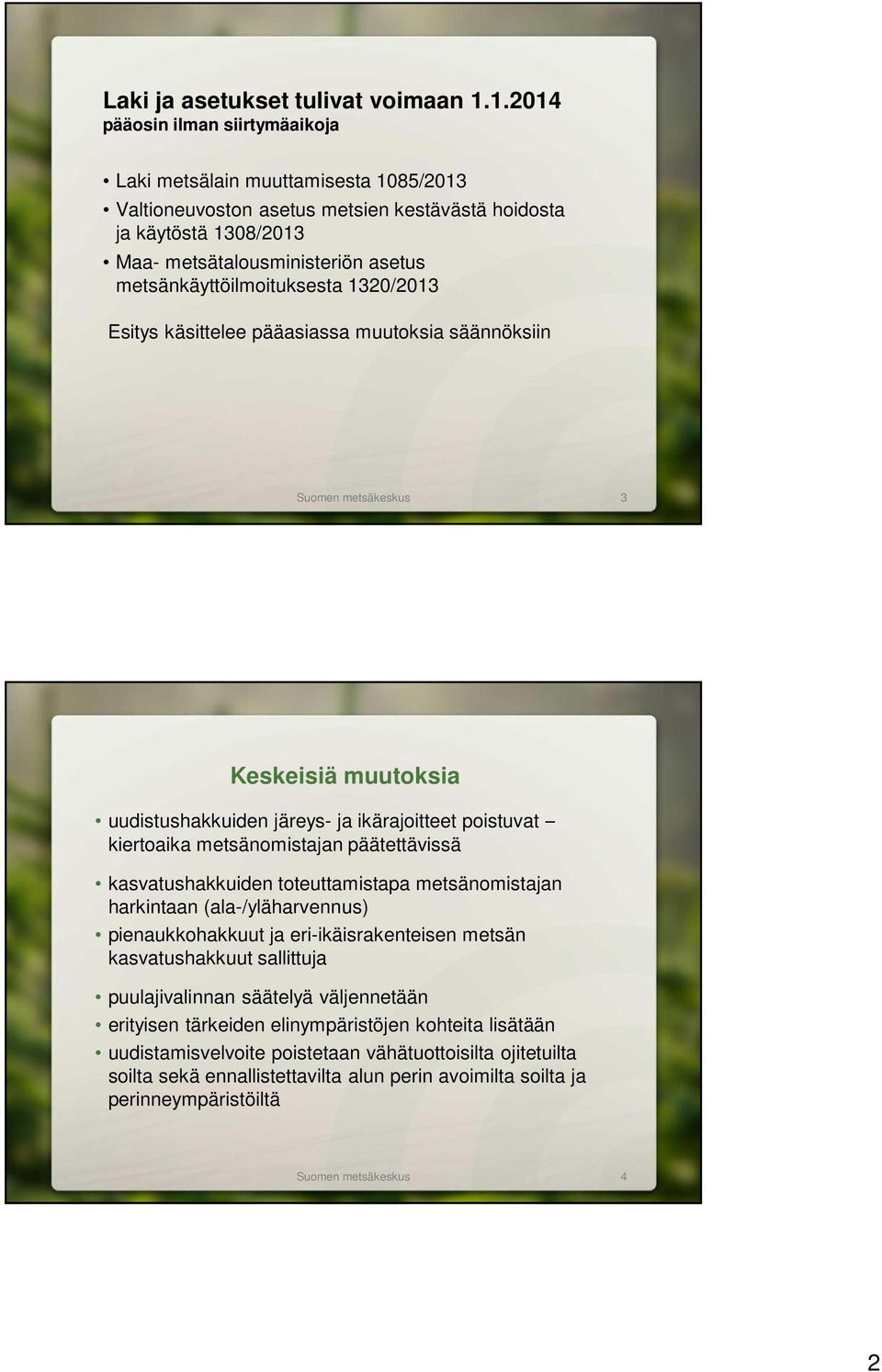 Laki ja asetukset tulivat voimaan 1.1.2014
pääosin ilman siirtymäaikoja

• Laki metsälain muuttamisesta 1085/2013
• Valtioneuvoston asetus metsien kestävästä hoidosta ja käytöstä 1308/2013
• Maa- metsätalousministeriön asetus metsänkäyttöilmoituksesta 1320/2013

Esitys käsittelee pääasiassa muutoksia säännöksiin

Suomen metsäkeskus 3

Keskeisiä muutoksia

• uudistushakkuiden järeys- ja ikärajoitteet poistuvat – kiertoaika metsänomistajan päätettävissä
• kasvatushakkuiden toteuttamistapa metsänomistajan harkintaan (ala-/yläharvennus)
• pienaukkohakkuut ja eri-ikäisrakenteisen metsän kasvatushakkuut sallittuja
• puulajivalinnan säätelyä väljennetään
• erityisen tärkeiden elinympäristöjen kohteita lisätään
• uudistamisvelvoite poistetaan vähätuottoisilta ojitetuilta soilta sekä ennallistettavilta alun perin avoimilta soilta ja perinneympäristöiltä

Suomen metsäkeskus 4

2